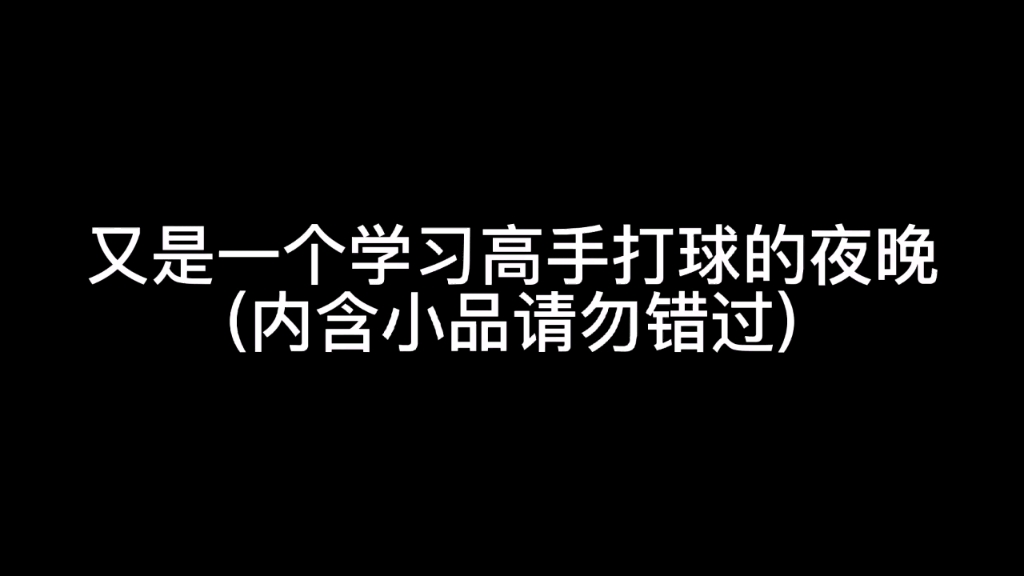 又是一个学习高手打球的夜晚
(内含小品请勿错过)